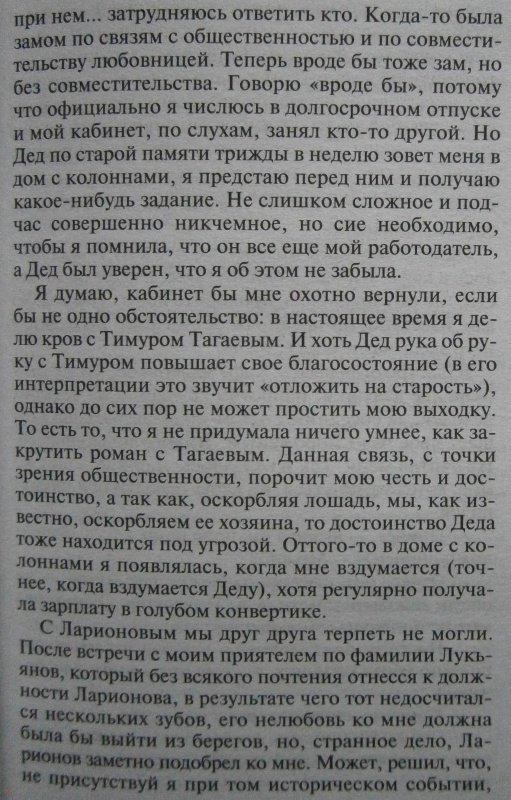 при нем... затрудняюсь ответить кто. Когда-то была замом по связям с общественностью и по совместительству любовницей. Теперь вроде бы тоже зам, но без совместительства. Говорю «вроде бы», потому что официально я числюсь в долгосрочном отпуске и мой кабинет, по слухам, занял кто-то другой. Но Дед по старой памяти трижды в неделю зовет меня в дом с колоннами, я предстаю перед ним и получаю какое-нибудь задание. Не слишком сложное и подчас совершенно никчемное, но сие необходимо, чтобы я помнила, что он все еще мой работодатель, а Дед был уверен, что я об этом не забыла.

Я думаю, кабинет бы мне охотно вернули, если бы не одно обстоятельство: в настоящее время я делю кров с Тимуром Тагаевым. И хоть Дед рука об руку с Тимуром повышает свое благосостояние (в его интерпретации это звучит «отложить на старость»), однако до сих пор не может простить мою выходку. То есть то, что я не придумала ничего умнее, как закрутить роман с Тагаевым. Данная связь, с точки зрения общественности, порочит мою честь и достоинство, а так как, оскорбляя лошадь, мы, как известно, оскорбляем ее хозяина, то достоинство Деда тоже находится под угрозой. Оттого-то в доме с колоннами я появлялась, когда мне вздумается (точнее, когда вздумается Деду), хотя регулярно получала зарплату в голубом конвертике.

С Ларионовым мы друг друга терпеть не могли. После встречи с моим приятелем по фамилии Лукьянов, который без всякого почтения отнесся к должности Ларионова, в результате чего тот недосчитался нескольких зубов, его нелюбовь ко мне должна была бы выйти из берегов, но, странное дело, Ларионов заметно подобрел ко мне. Может, решил, что, не присутствуй я при том историческом событии,